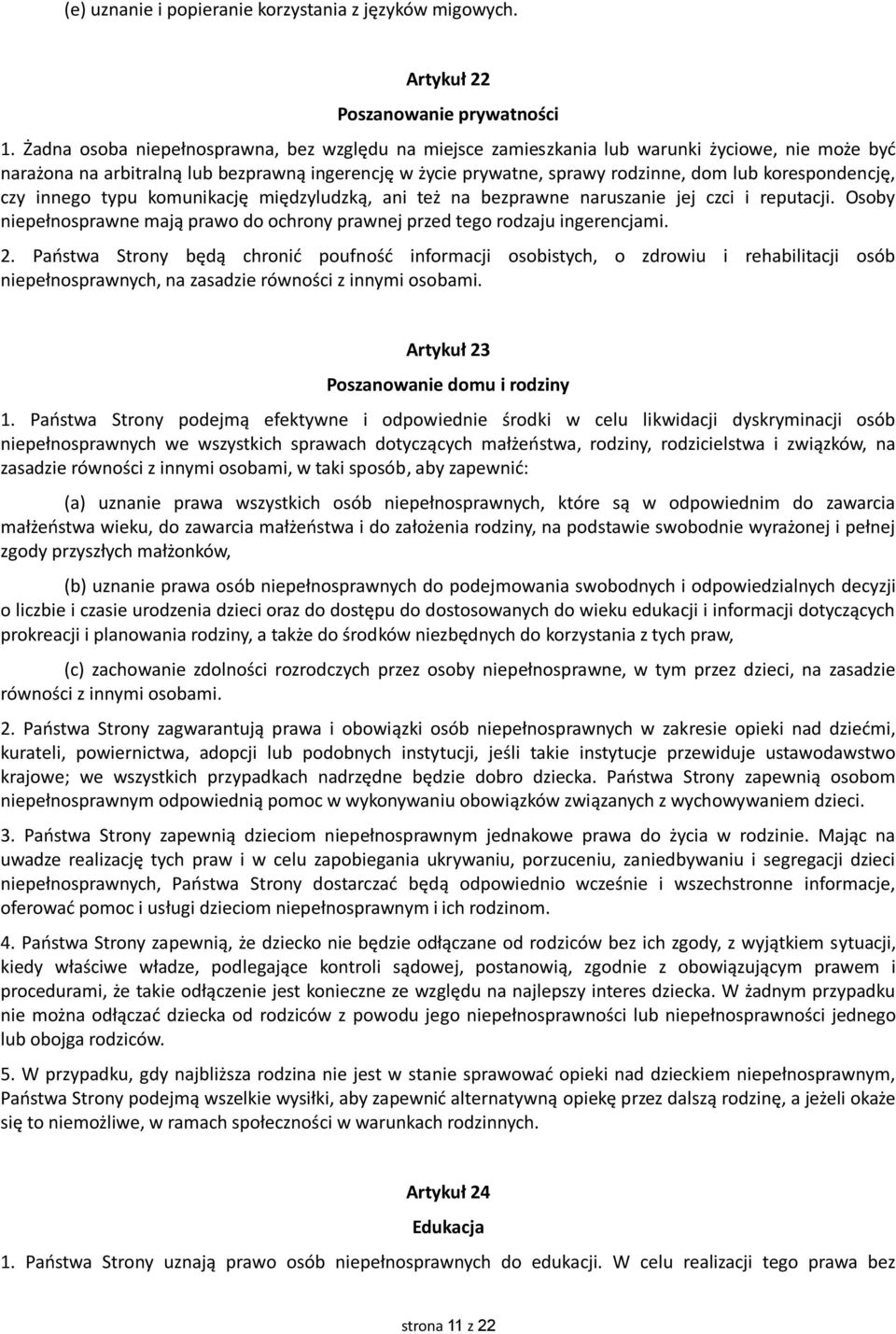 (e) uznanie i popieranie korzystania z języków migowych.

Artykuł 22

Poszanowanie prywatności

1. Żadna osoba niepełnosprawna, bez względu na miejsce zamieszkania lub warunki życiowe, nie może być narażona na arbitralną lub bezprawną ingerencję w życie prywatne, sprawy rodzinne, dom lub korespondencję, czy innego typu komunikację międzyludzką, ani też na bezprawne naruszanie jej czci i reputacji. Osoby niepełnosprawne mają prawo do ochrony prawnej przed tego rodzaju ingerencjami.

2. Państwa Strony będą chronić poufność informacji osobistych, o zdrowiu i rehabilitacji osób niepełnosprawnych, na zasadzie równości z innymi osobami.

Artykuł 23

Poszanowanie domu i rodziny

1. Państwa Strony podejmą efektywne i odpowiednie środki w celu likwidacji dyskryminacji osób niepełnosprawnych we wszystkich sprawach dotyczących małżeństwa, rodziny, rodzicielstwa i związków, na zasadzie równości z innymi osobami, w taki sposób, aby zapewnić:

(a) uznanie prawa wszystkich osób niepełnosprawnych, które są w odpowiednim do zawarcia małżeństwa wieku, do zawarcia małżeństwa i do założenia rodziny, na podstawie swobodnie wyrażonej i pełnej zgody przyszłych małżonków,

(b) uznanie prawa osób niepełnosprawnych do podejmowania swobodnych i odpowiedzialnych decyzji o liczbie i czasie urodzenia dzieci oraz do dostępu do dostosowanych do wieku edukacji i informacji dotyczących prokreacji i planowania rodziny, a także do środków niezbędnych do korzystania z tych praw,

(c) zachowanie zdolności rozrodczych przez osoby niepełnosprawne, w tym przez dzieci, na zasadzie równości z innymi osobami.

2. Państwa Strony zagwarantują prawa i obowiązki osób niepełnosprawnych w zakresie opieki nad dziećmi, kurateli, powiernictwa, adopcji lub podobnych instytucji, jeśli takie instytucje przewiduje ustawodawstwo krajowe; we wszystkich przypadkach nadrzędne będzie dobro dziecka. Państwa Strony zapewnią osobom niepełnosprawnym odpowiednią pomoc w wykonywaniu obowiązków związanych z wychowywaniem dzieci.

3. Państwa Strony zapewnią dzieciom niepełnosprawnym jednakowe prawa do życia w rodzinie. Mając na uwadze realizację tych praw i w celu zapobiegania ukrywaniu, porzuceniu, zaniedbywaniu i segregacji dzieci niepełnosprawnych, Państwa Strony dostarczać będą odpowiednio wcześnie i wszechstronne informacje, oferować pomoc i usługi dzieciom niepełnosprawnym i ich rodzinom.

4. Państwa Strony zapewnią, że dziecko nie będzie odłączane od rodziców bez ich zgody, z wyjątkiem sytuacji, kiedy właściwe władze, podlegające kontroli sądowej, postanowią, zgodnie z obowiązującym prawem i procedurami, że takie odłączenie jest konieczne ze względu na najlepszy interes dziecka. W żadnym przypadku nie można odłączać dziecka od rodziców z powodu jego niepełnosprawności lub niepełnosprawności jednego lub obojga rodziców.

5. W przypadku, gdy najbliższa rodzina nie jest w stanie sprawować opieki nad dzieckiem niepełnosprawnym, Państwa Strony podejmą wszelkie wysiłki, aby zapewnić alternatywną opiekę przez dalszą rodzinę, a jeżeli okaże się to niemożliwe, w ramach społeczności w warunkach rodzinnych.

Artykuł 24

Edukacja

1. Państwa Strony uznają prawo osób niepełnosprawnych do edukacji. W celu realizacji tego prawa bez

strona 11 z 22